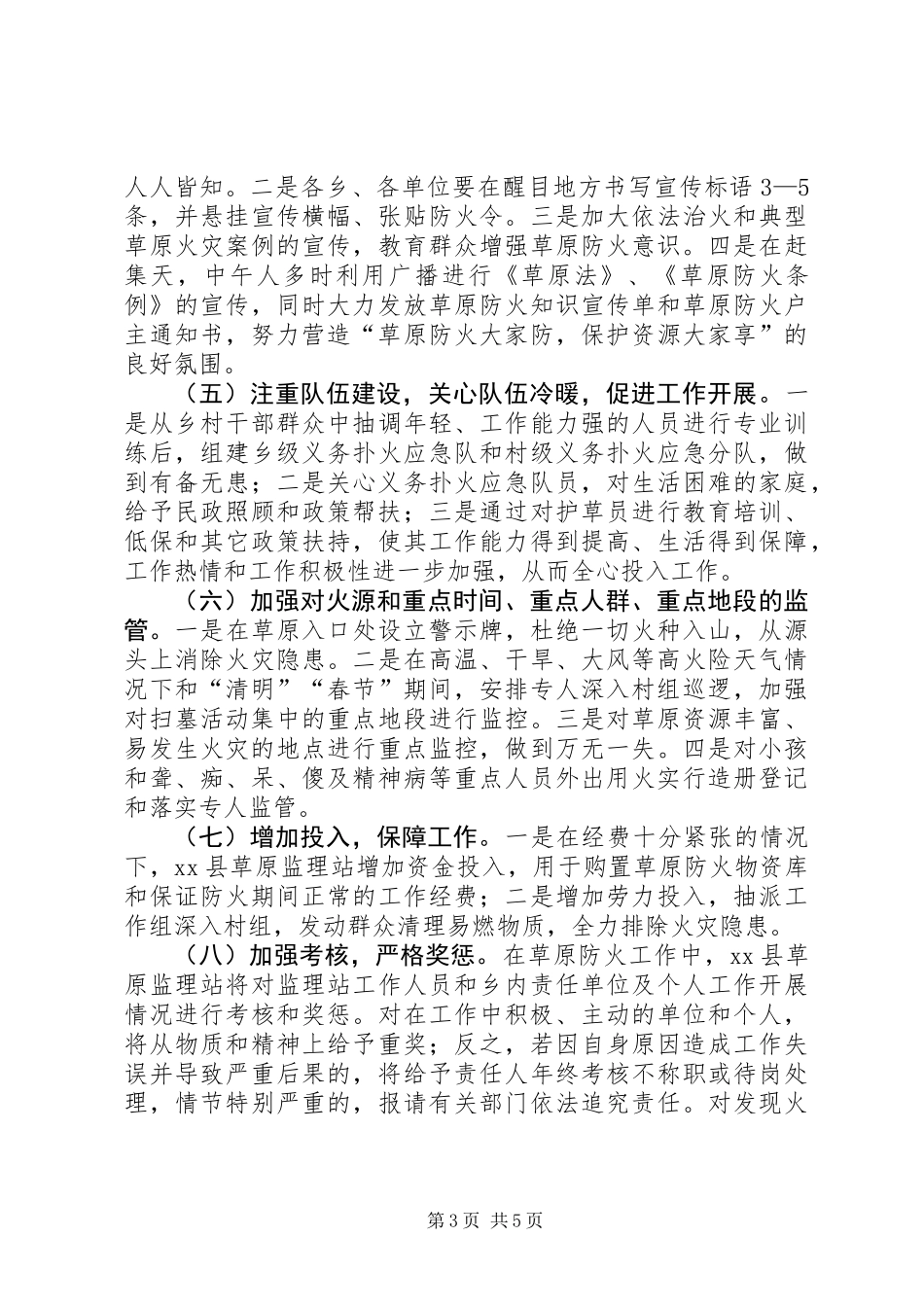 人人皆知。二是各乡、各单位要在醒目地方书写宣传标语 3—5 条，并悬挂宣传横幅、张贴防火令。三是加大依法治火和典型草原火灾案例的宣传，教育群众增强草原防火意识。四是在赶集天，中午人多时利用广播进行《草原法》、《草原防火条例》的宣传，同时大力发放草原防火知识宣传单和草原防火户主通知书，努力营造“草原防火大家防，保护资源大家享”的良好氛围。

（五）注重队伍建设，关心队伍冷暖，促进工作开展。一是从乡村干部群众中抽调年轻、工作能力强的人员进行专业训练后，组建乡级义务扑火应急队和村级义务扑火应急分队，做到有备无患；二是关心义务扑火应急队员，对生活困难的家庭，给予民政照顾和政策帮扶；三是通过对护草员进行教育培训、低保和其它政策扶持，使其工作能力得到提高、生活得到保障，工作热情和工作积极性进一步加强，从而全心投入工作。

（六）加强对火源和重点时间、重点人群、重点地段的监管。一是在草原入口处设立警示牌，杜绝一切火种入山，从源头上消除火灾隐患。二是在高温、干旱、大风等高火险天气情况下和“清明”“春节”期间，安排专人深入村组巡逻，加强对扫墓活动集中的重点地段进行监控。三是对草原资源丰富、易发生火灾的地点进行重点监控，做到万无一失。四是对小孩和聋、痴、呆、傻及精神病等重点人员外出用火实行造册登记和落实专人监管。

（七）增加投入，保障工作。一是在经费十分紧张的情况下，xx 县草原监理站增加资金投入，用于购置草原防火物资库和保证防火期间正常的工作经费；二是增加劳力投入，抽派工作组深入村组，发动群众清理易燃物质，全力排除火灾隐患。

（八）加强考核，严格奖惩。在草原防火工作中，xx 县草原监理站将对监理站工作人员和乡内责任单位及个人工作开展情况进行考核和奖惩。对在工作中积极、主动的单位和个人，将从物质和精神上给予重奖；反之，若因自身原因造成工作失误并导致严重后果的，将给予责任人年终考核不称职或待岗处理，情节特别严重的，报请有关部门依法追究责任。对发现火

第 3 页 共 5 页